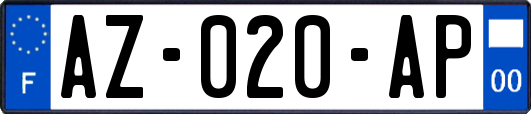 F
AZ-020-AP
00